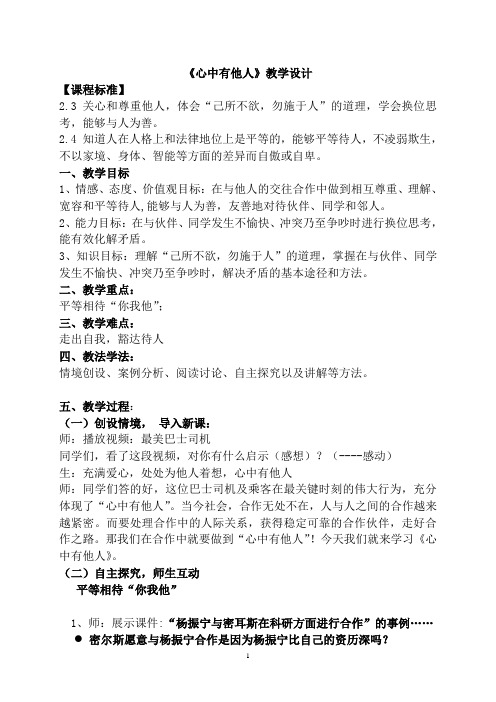 《心中有他人》教学设计

【课程标准】

2.3 关心和尊重他人，体会“己所不欲，勿施于人”的道理，学会换位思考，能够与人为善。

2.4 知道人在人格上和法律地位上是平等的，能够平等待人，不凌弱欺生，不以家境、身体、智能等方面的差异而自傲或自卑。

一、教学目标

1、情感、态度、价值观目标：在与他人的交往合作中做到相互尊重、理解、宽容和平等待人,能够与人为善，友善地对待伙伴、同学和邻人。

2、能力目标：在与伙伴、同学发生不愉快、冲突乃至争吵时进行换位思考，能有效化解矛盾。

3、知识目标：理解“己所不欲，勿施于人”的道理，掌握在与伙伴、同学发生不愉快、冲突乃至争吵时，解决矛盾的基本途径和方法。

二、教学重点：

平等相待“你我他”；

三、教学难点：

走出自我，豁达待人

四、教法学法：

情境创设、案例分析、阅读讨论、自主探究以及讲解等方法。

五、教学过程：

（一）创设情境， 导入新课：

师：播放视频：最美巴士司机

同学们，看了这段视频，对你有什么启示（感想）？（----感动）

生：充满爱心，处处为他人着想，心中有他人

师：同学们答的好，这位巴士司机及乘客在最关键时刻的伟大行为，充分体现了“心中有他人”。当今社会，合作无处不在，人与人之间的合作越来越紧密。而要处理合作中的人际关系，获得稳定可靠的合作伙伴，走好合作之路。那我们在合作中就要做到“心中有他人”！今天我们就来学习《心中有他人》。

（二）自主探究，师生互动

平等相待“你我他”

1、师：展示课件：“杨振宁与密耳斯在科研方面进行合作”的事例……

● 密尔斯愿意与杨振宁合作是因为杨振宁比自己的资历深吗？

1